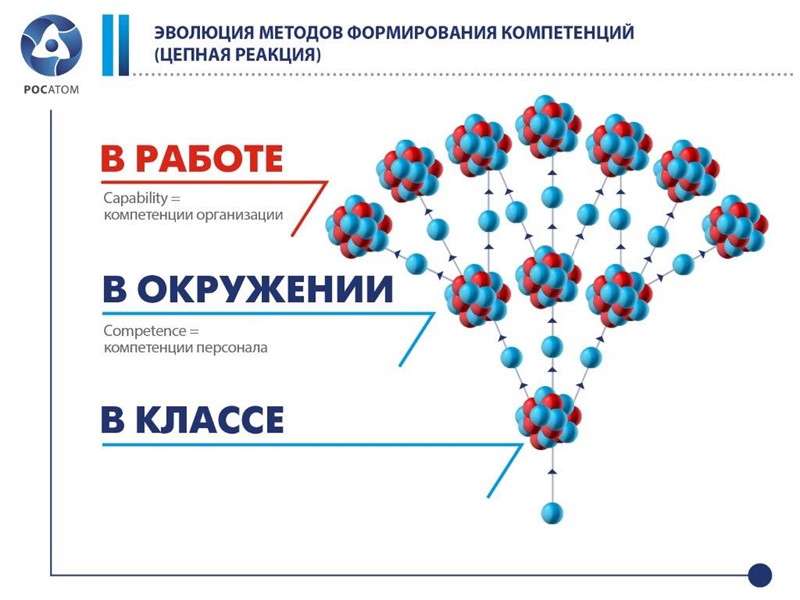 РОСАТОМ

ЭВОЛЮЦИЯ МЕТОДОВ ФОРМИРОВАНИЯ КОМПЕТЕНЦИЙ (ЦЕПНАЯ РЕАКЦИЯ)

В РАБОТЕ

Capability = компетенции организации

В ОКРУЖЕНИИ

Competence = компетенции персонала

В КЛАССЕ